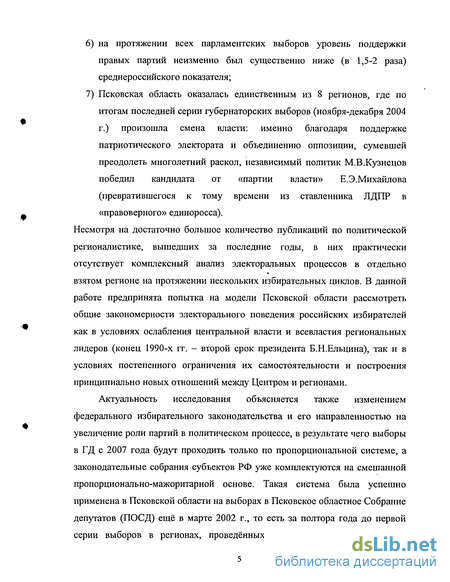 6) на протяжении всех парламентских выборов уровень поддержки правых партий неизменно был существенно ниже (в 1,5-2 раза) среднероссийского показателя;

7) Псковская область оказалась единственным из 8 регионов, где по итогам последней серии губернаторских выборов (ноября-декабря 2004 г.) произошла смена власти: именно благодаря поддержке патриотического электората и объединению оппозиции, сумевшей преодолеть многолетний раскол, независимый политик М.В.Кузнецов победил кандидата от «партии власти» Е.Э.Михайлова (превратившегося к тому времени из ставленника ЛДПР в «правоверного» единоросса).

Несмотря на достаточно большое количество публикаций по политической регионалистике, вышедших за последние годы, в них практически отсутствует комплексный анализ электоральных процессов в отдельно взятом регионе на протяжении нескольких избирательных циклов. В данной работе предпринята попытка на модели Псковской области рассмотреть общие закономерности электорального поведения российских избирателей как в условиях ослабления центральной власти и всевластия региональных лидеров (конец 1990-х гг. – второй срок президента Б.Н.Ельцина), так и в условиях постепенного ограничения их самостоятельности и построения принципиально новых отношений между Центром и регионами.

Актуальность исследования объясняется также изменением федерального избирательного законодательства и его направленностью на увеличение роли партий в политическом процессе, в результате чего выборы в ГД с 2007 года будут проходить только по пропорциональной системе, а законодательные собрания субъектов РФ уже комплектуются на смешанной пропорционально-мажоритарной основе. Такая система была успешно применена в Псковской области на выборах в Псковское областное Собрание депутатов (ПОСД) ещё в марте 2002 г., то есть за полтора года до первой серии выборов в регионах, проведённых

5

dsLib.net
библиотека диссертаций